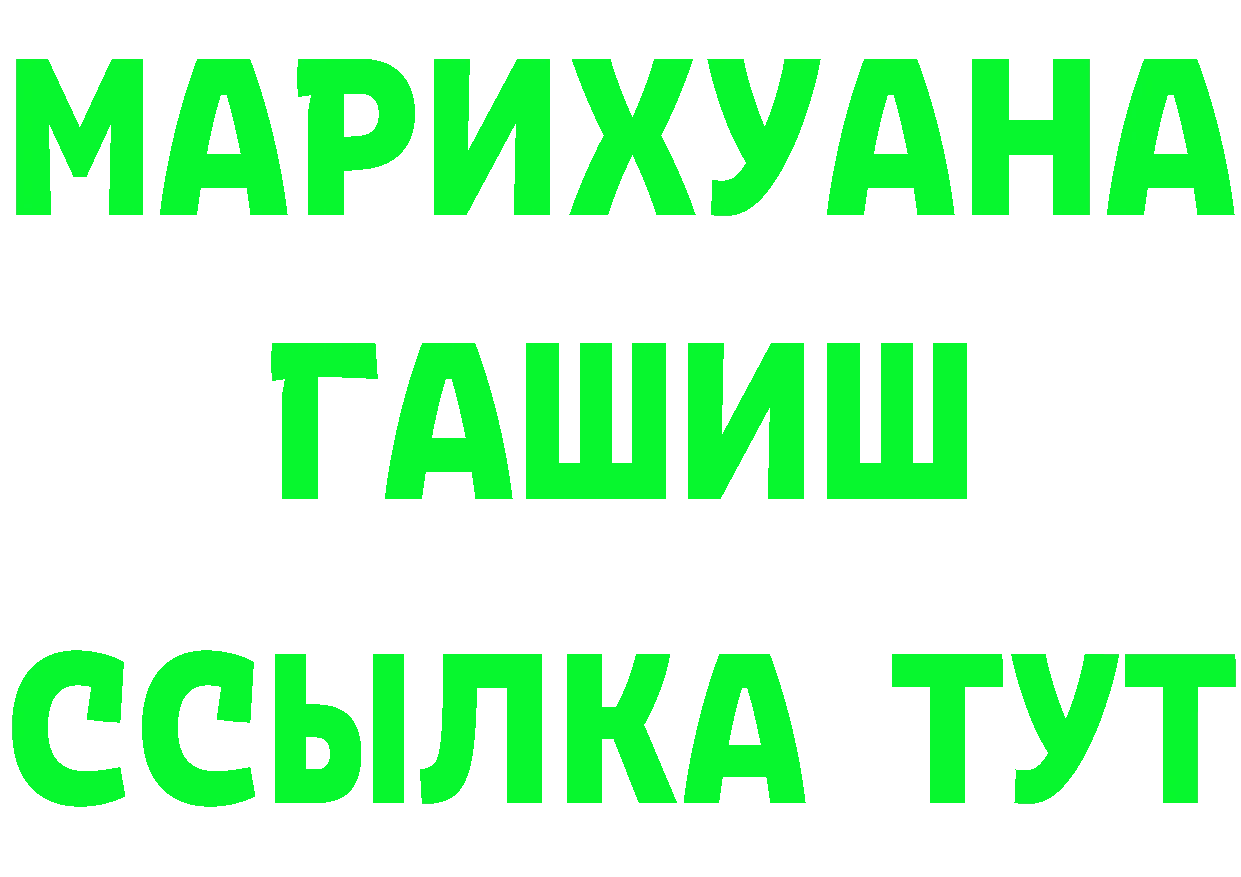 МАРИХУАНА
ГАШИШ
ССЫЛКА ТУТ